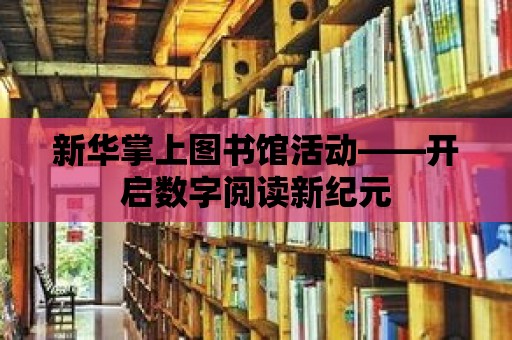 新华掌上图书馆活动——开启数字阅读新纪元